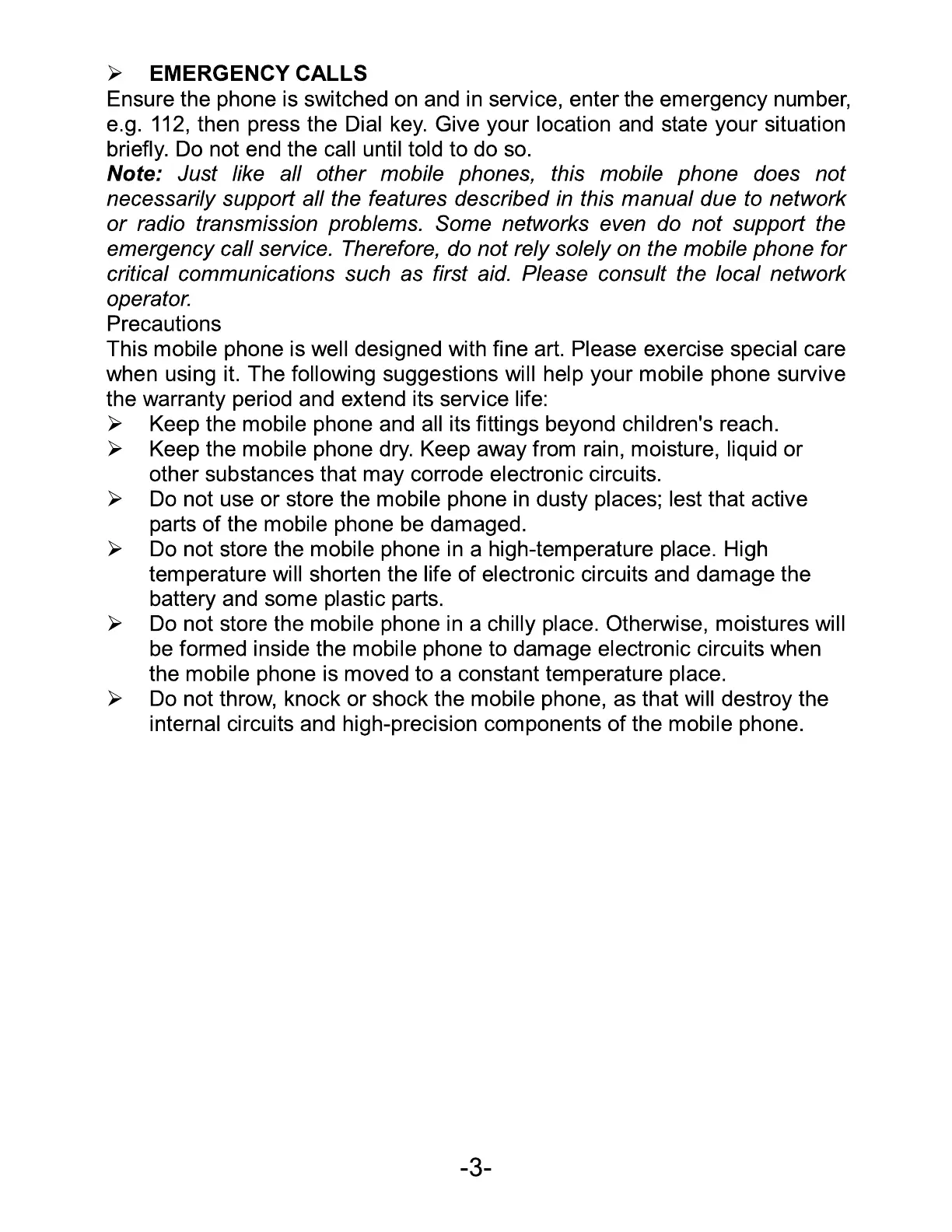 ➢ EMERGENCY CALLS
Ensure the phone is switched on and in service, enter the emergency number, e.g. 112, then press the Dial key. Give your location and state your situation briefly. Do not end the call until told to do so.
Note: Just like all other mobile phones, this mobile phone does not necessarily support all the features described in this manual due to network or radio transmission problems. Some networks even do not support the emergency call service. Therefore, do not rely solely on the mobile phone for critical communications such as first aid. Please consult the local network operator.
Precautions
This mobile phone is well designed with fine art. Please exercise special care when using it. The following suggestions will help your mobile phone survive the warranty period and extend its service life:
➢ Keep the mobile phone and all its fittings beyond children's reach.
➢ Keep the mobile phone dry. Keep away from rain, moisture, liquid or other substances that may corrode electronic circuits.
➢ Do not use or store the mobile phone in dusty places; lest that active parts of the mobile phone be damaged.
➢ Do not store the mobile phone in a high-temperature place. High temperature will shorten the life of electronic circuits and damage the battery and some plastic parts.
➢ Do not store the mobile phone in a chilly place. Otherwise, moistures will be formed inside the mobile phone to damage electronic circuits when the mobile phone is moved to a constant temperature place.
➢ Do not throw, knock or shock the mobile phone, as that will destroy the internal circuits and high-precision components of the mobile phone.

-3-